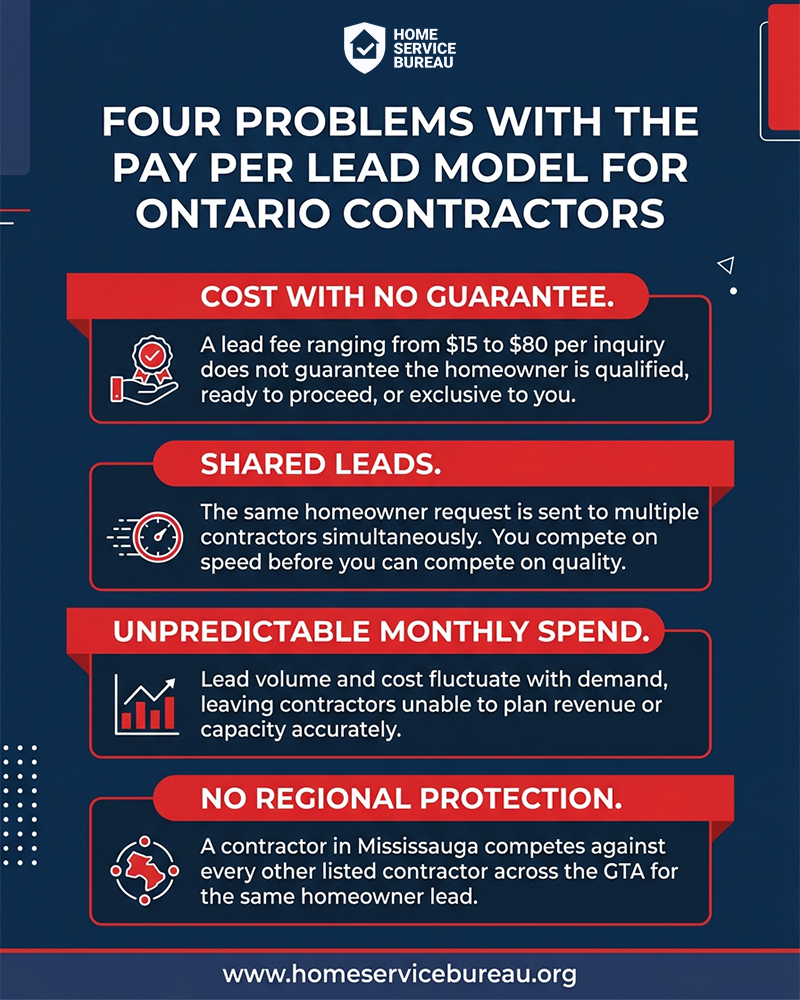 HOME SERVICE BUREAU

FOUR PROBLEMS WITH THE PAY PER LEAD MODEL FOR ONTARIO CONTRACTORS

COST WITH NO GUARANTEE.

A lead fee ranging from \$15 to \$80 per inquiry does not guarantee the homeowner is qualified, ready to proceed, or exclusive to you.

SHARED LEADS.

The same homeowner request is sent to multiple contractors simultaneously. You compete on speed before you can compete on quality.

UNPREDICTABLE MONTHLY SPEND.

Lead volume and cost fluctuate with demand, leaving contractors unable to plan revenue or capacity accurately.

NO REGIONAL PROTECTION.

A contractor in Mississauga competes against every other listed contractor across the GTA for the same homeowner lead.

www.homeservicebureau.org